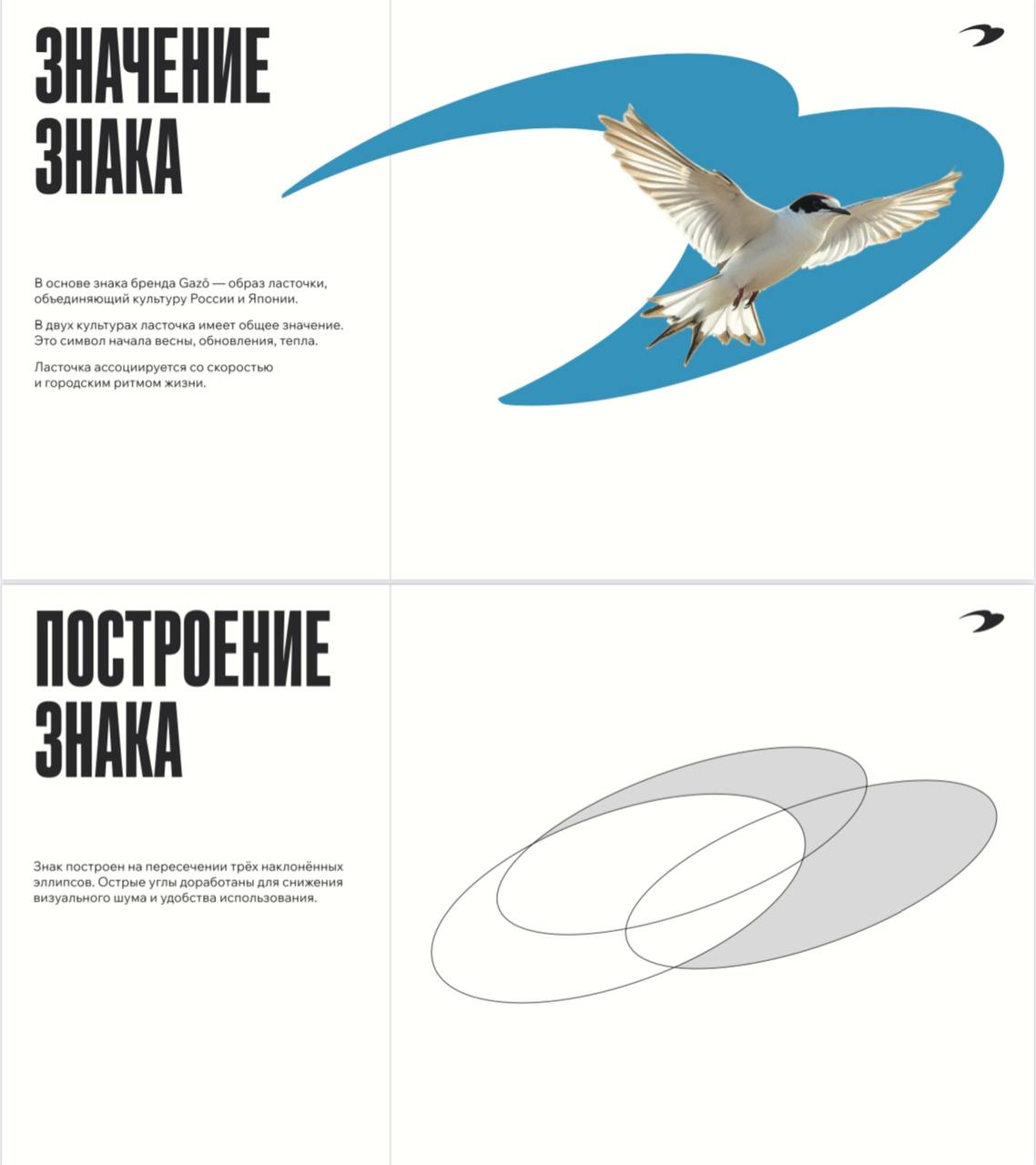 ЗНАЧЕНИЕ
ЗНАКА

В основе знака бренда Gazō — образ ласточки, объединяющий культуру России и Японии.

В двух культурах ласточка имеет общее значение. Это символ начала весны, обновления, тепла.

Ласточка ассоциируется со скоростью и городским ритмом жизни.

ПОСТРОЕНИЕ
ЗНАКА

Знак построен на пересечении трёх наклонённых эллипсов. Острые углы доработаны для снижения визуального шума и удобства использования.